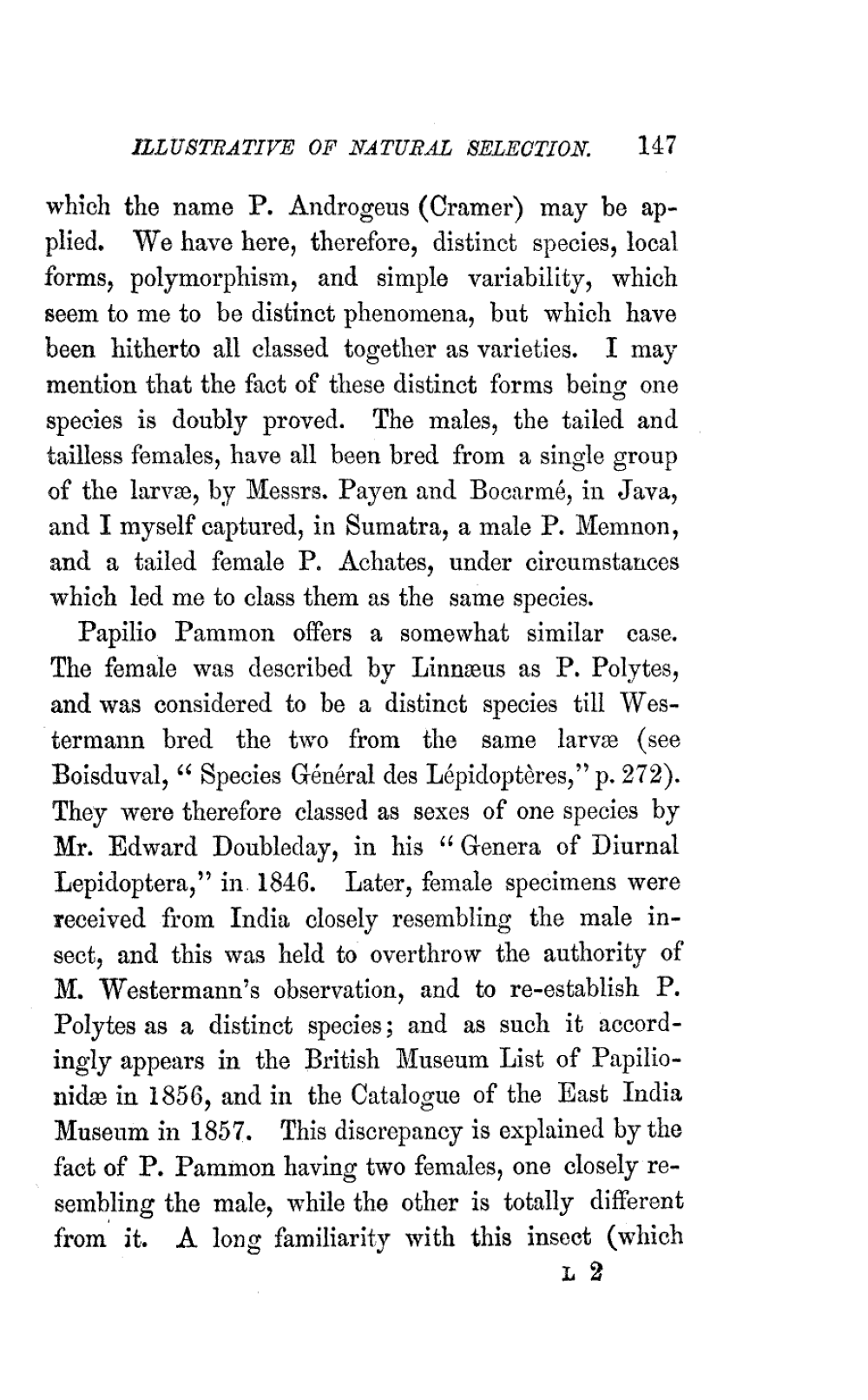 ILLUSTRATIVE OF NATURAL SELECTION. 147

which the name P. Androgeus (Cramer) may be applied. We have here, therefore, distinct species, local forms, polymorphism, and simple variability, which seem to me to be distinct phenomena, but which have been hitherto all classed together as varieties. I may mention that the fact of these distinct forms being one species is doubly proved. The males, the tailed and tailless females, have all been bred from a single group of the larvæ, by Messrs. Payen and Bocarmé, in Java, and I myself captured, in Sumatra, a male P. Memnon, and a tailed female P. Achates, under circumstances which led me to class them as the same species.

Papilio Pammon offers a somewhat similar case. The female was described by Linnæus as P. Polytes, and was considered to be a distinct species till Westermann bred the two from the same larvæ (see Boisduval, "Species Général des Lépidoptères," p. 272). They were therefore classed as sexes of one species by Mr. Edward Doubleday, in his "Genera of Diurnal Lepidoptera," in 1846. Later, female specimens were received from India closely resembling the male insect, and this was held to overthrow the authority of M. Westermann's observation, and to re-establish P. Polytes as a distinct species; and as such it accordingly appears in the British Museum List of Papilionidæ in 1856, and in the Catalogue of the East India Museum in 1857. This discrepancy is explained by the fact of P. Pammon having two females, one closely resembling the male, while the other is totally different from it. A long familiarity with this insect (which

L 2